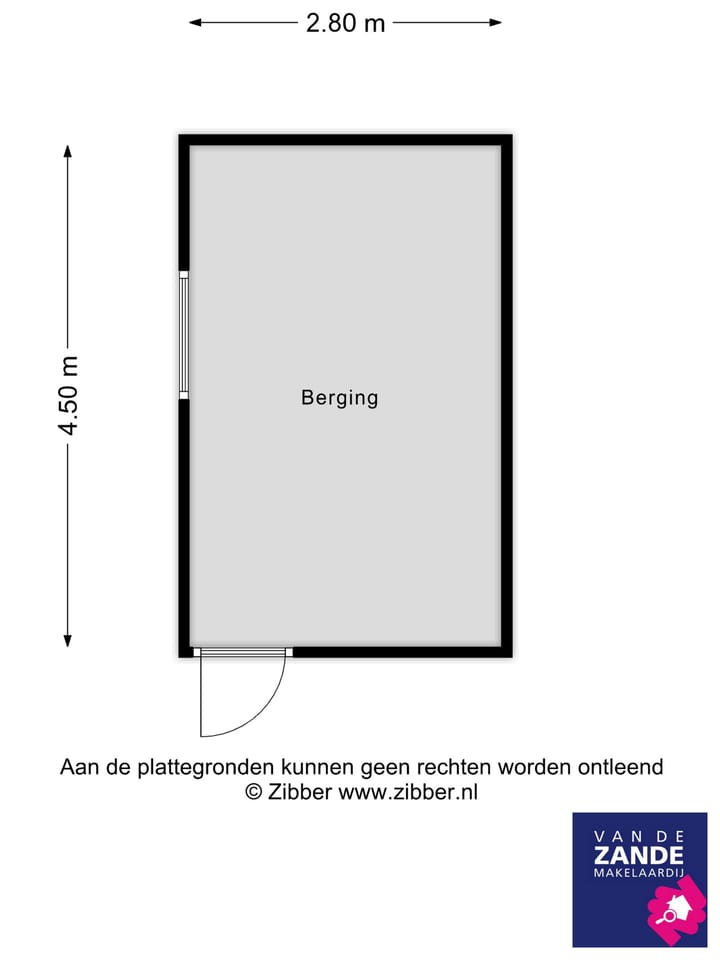 2.80 m

4.50 m

Berging

Aan de plattegronden kunnen geen rechten worden ontleend
© Zibber www.zibber.nl

VAN DE
ZANDE
MAKELAARDIJ